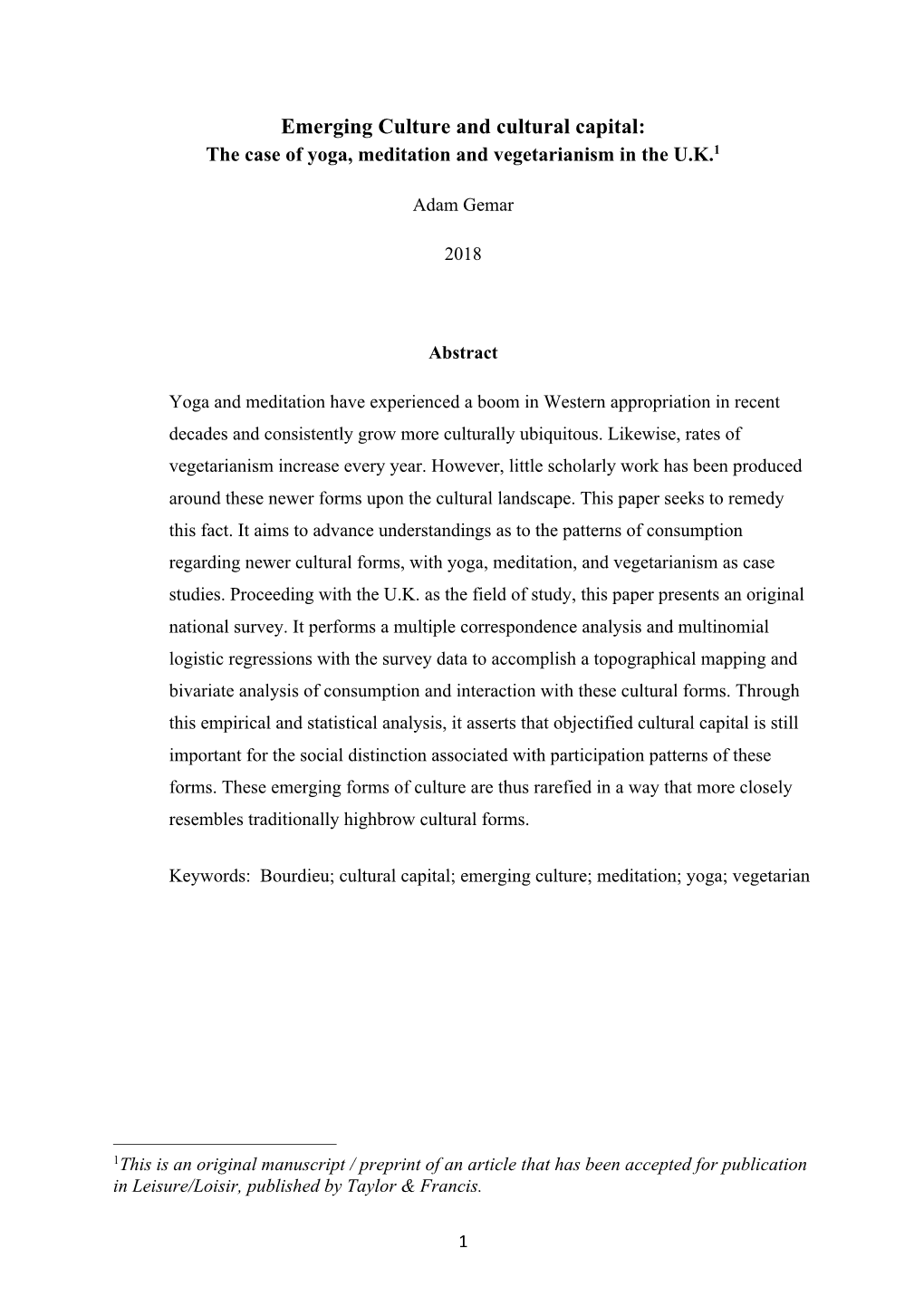 Emerging Culture and cultural capital:
The case of yoga, meditation and vegetarianism in the U.K.$^1$

Adam Gemar

2018

Abstract

Yoga and meditation have experienced a boom in Western appropriation in recent decades and consistently grow more culturally ubiquitous. Likewise, rates of vegetarianism increase every year. However, little scholarly work has been produced around these newer forms upon the cultural landscape. This paper seeks to remedy this fact. It aims to advance understandings as to the patterns of consumption regarding newer cultural forms, with yoga, meditation, and vegetarianism as case studies. Proceeding with the U.K. as the field of study, this paper presents an original national survey. It performs a multiple correspondence analysis and multinomial logistic regressions with the survey data to accomplish a topographical mapping and bivariate analysis of consumption and interaction with these cultural forms. Through this empirical and statistical analysis, it asserts that objectified cultural capital is still important for the social distinction associated with participation patterns of these forms. These emerging forms of culture are thus rarefied in a way that more closely resembles traditionally highbrow cultural forms.

Keywords: Bourdieu; cultural capital; emerging culture; meditation; yoga; vegetarian

$^1$This is an original manuscript / preprint of an article that has been accepted for publication in Leisure/Loisir, published by Taylor & Francis.

1